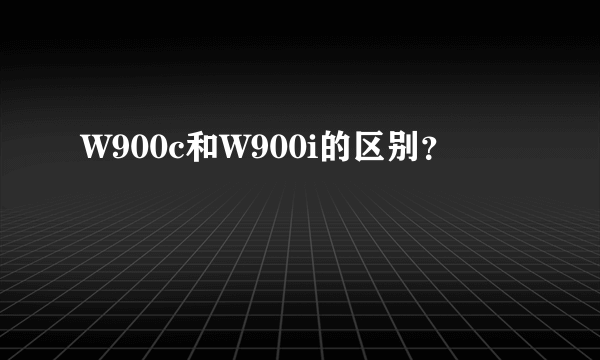 W900c和W900i的区别?